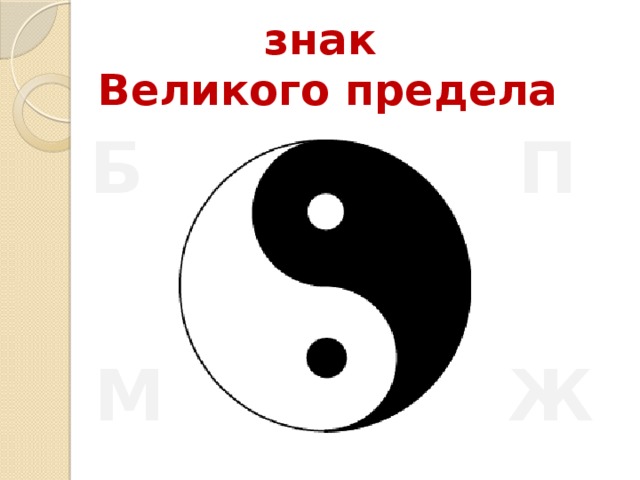 знак
Великого предела

Б П

М Ж